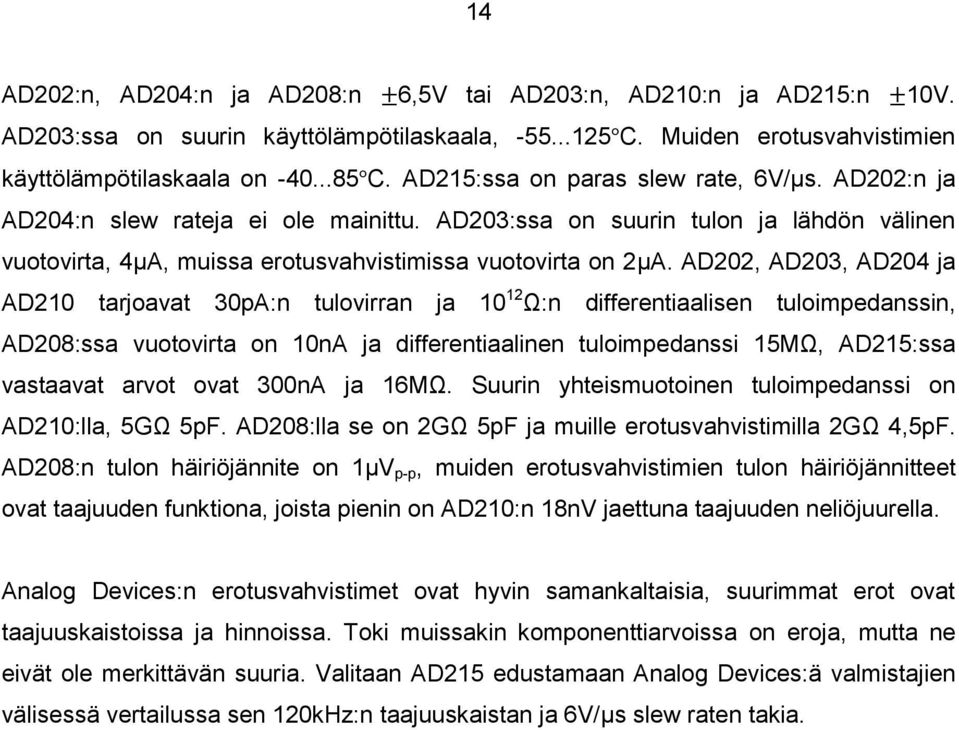 14

AD202:n, AD204:n ja AD208:n $\pm$6,5V tai AD203:n, AD210:n ja AD215:n $\pm$10V. AD203:ssa on suurin käyttölämpötilaskaala, -55...125°C. Muiden erotusvahvistimien käyttölämpötilaskaala on -40...85°C. AD215:ssa on paras slew rate, 6V/µs. AD202:n ja AD204:n slew rateja ei ole mainittu. AD203:ssa on suurin tulon ja lähdön välinen vuotovirta, 4µA, muissa erotusvahvistimissa vuotovirta on 2µA. AD202, AD203, AD204 ja AD210 tarjoavat 30pA:n tulovirran ja $10^{12}$Ω:n differentiaalisen tuloimpedanssin, AD208:ssa vuotovirta on 10nA ja differentiaalinen tuloimpedanssi 15MΩ, AD215:ssa vastaavat arvot ovat 300nA ja 16MΩ. Suurin yhteismuotoinen tuloimpedanssi on AD210:lla, 5GΩ 5pF. AD208:lla se on 2GΩ 5pF ja muille erotusvahvistimilla 2GΩ 4,5pF. AD208:n tulon häiriöjännite on 1µV$_{p-p}$, muiden erotusvahvistimien tulon häiriöjännitteet ovat taajuuden funktiona, joista pienin on AD210:n 18nV jaettuna taajuuden neliöjuurella.

Analog Devices:n erotusvahvistimet ovat hyvin samankaltaisia, suurimmat erot ovat taajuuskaistoissa ja hinnoissa. Toki muissakin komponenttiarvoissa on eroja, mutta ne eivät ole merkittävän suuria. Valitaan AD215 edustamaan Analog Devices:ä valmistajien välisessä vertailussa sen 120kHz:n taajuuskaistan ja 6V/µs slew raten takia.